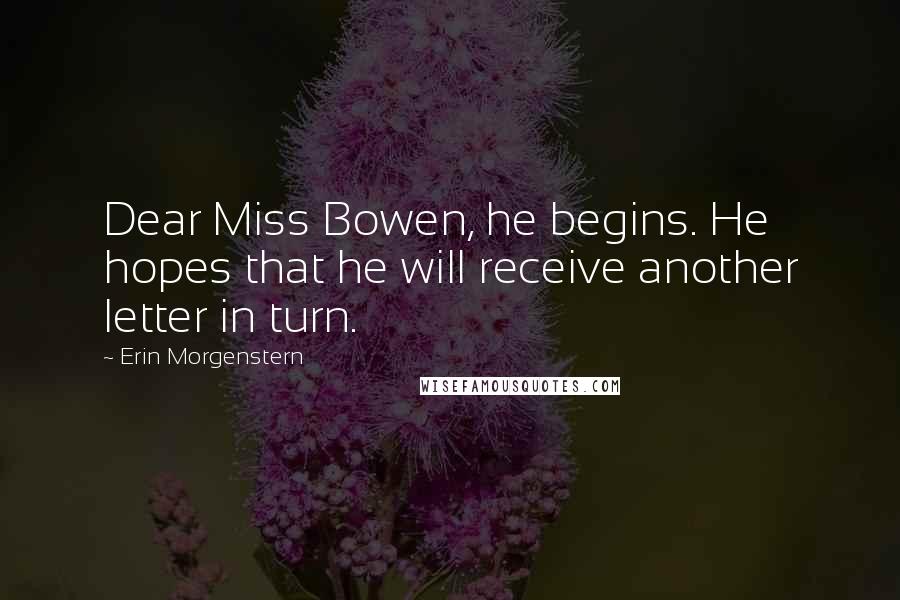 Dear Miss Bowen, he begins. He hopes that he will receive another letter in turn.

~ Erin Morgenstern

WISEFAMOUSQUOTES.COM